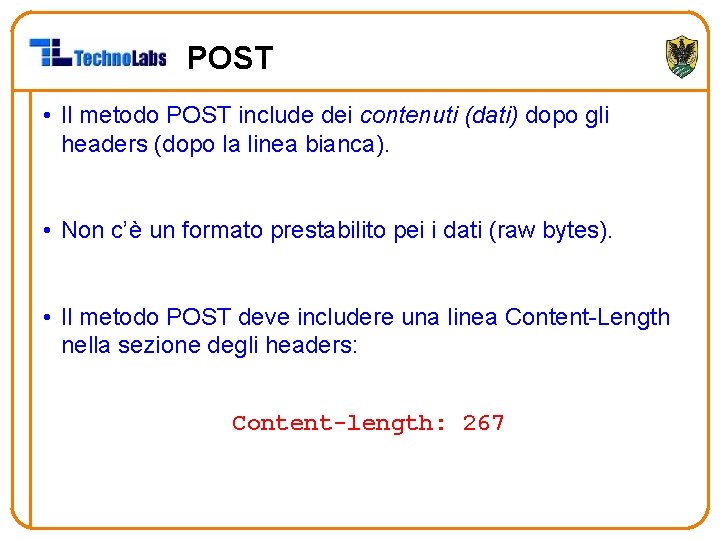 TechnoLabs POST

• Il metodo POST include dei contenuti (dati) dopo gli headers (dopo la linea bianca).

• Non c'è un formato prestabilito pei i dati (raw bytes).

• Il metodo POST deve includere una linea Content-Length nella sezione degli headers:

Content-length: 267